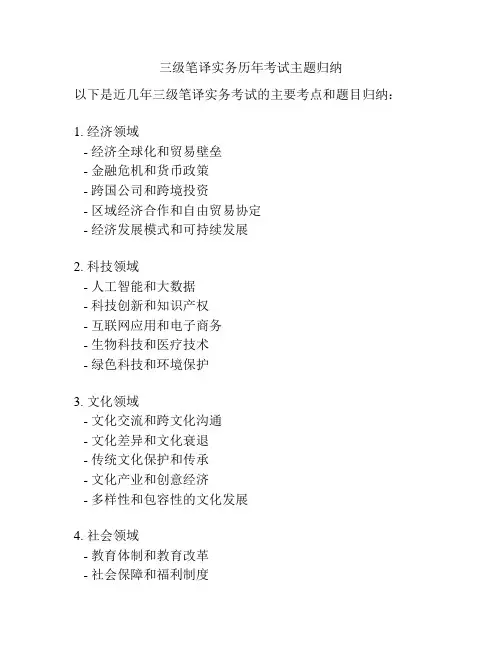 三级笔译实务历年考试主题归纳

以下是近几年三级笔译实务考试的主要考点和题目归纳：

1. 经济领域
- 经济全球化和贸易壁垒
- 金融危机和货币政策
- 跨国公司和跨境投资
- 区域经济合作和自由贸易协定
- 经济发展模式和可持续发展

2. 科技领域
- 人工智能和大数据
- 科技创新和知识产权
- 互联网应用和电子商务
- 生物科技和医疗技术
- 绿色科技和环境保护

3. 文化领域
- 文化交流和跨文化沟通
- 文化差异和文化衰退
- 传统文化保护和传承
- 文化产业和创意经济
- 多样性和包容性的文化发展

4. 社会领域
- 教育体制和教育改革
- 社会保障和福利制度